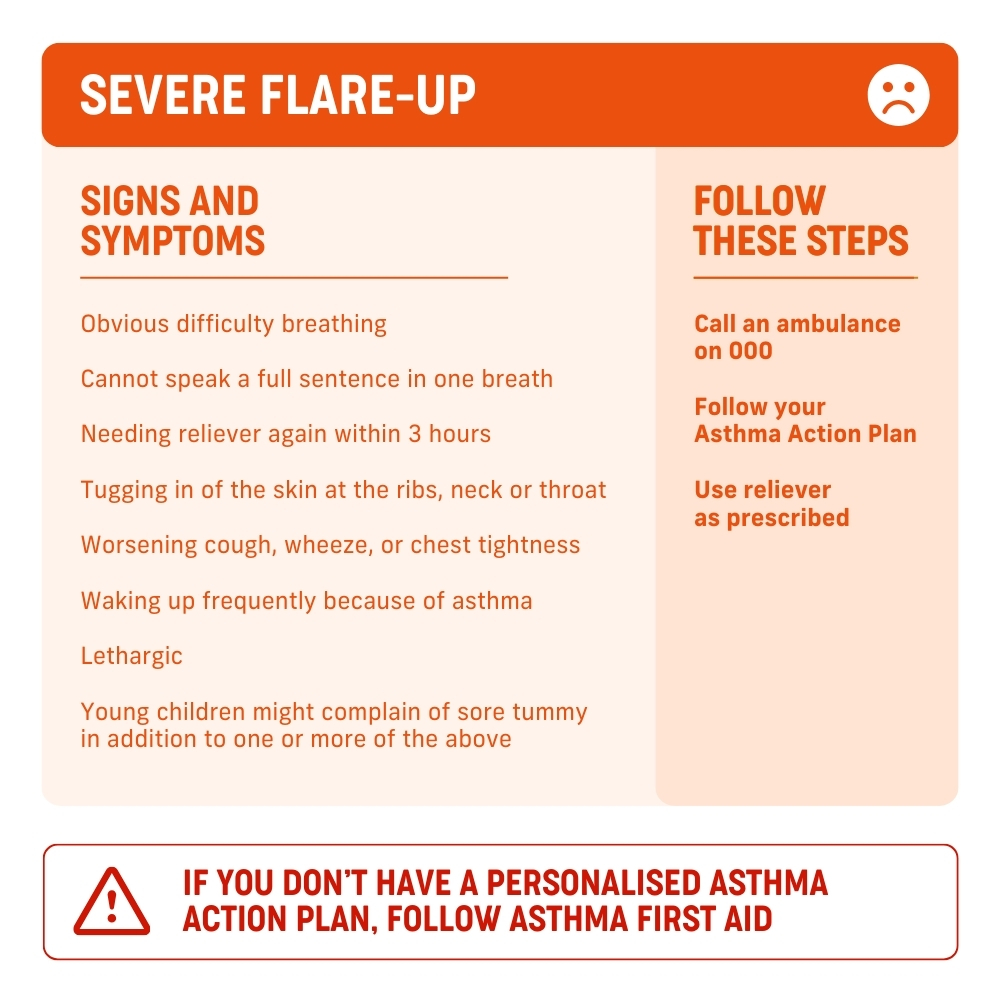 SEVERE FLARE-UP

SIGNS AND SYMPTOMS

Obvious difficulty breathing

Cannot speak a full sentence in one breath

Needing reliever again within 3 hours

Tugging in of the skin at the ribs, neck or throat

Worsening cough, wheeze, or chest tightness

Waking up frequently because of asthma

Lethargic

Young children might complain of sore tummy in addition to one or more of the above

FOLLOW THESE STEPS

Call an ambulance on 000

Follow your Asthma Action Plan

Use reliever as prescribed

IF YOU DON'T HAVE A PERSONALISED ASTHMA ACTION PLAN, FOLLOW ASTHMA FIRST AID